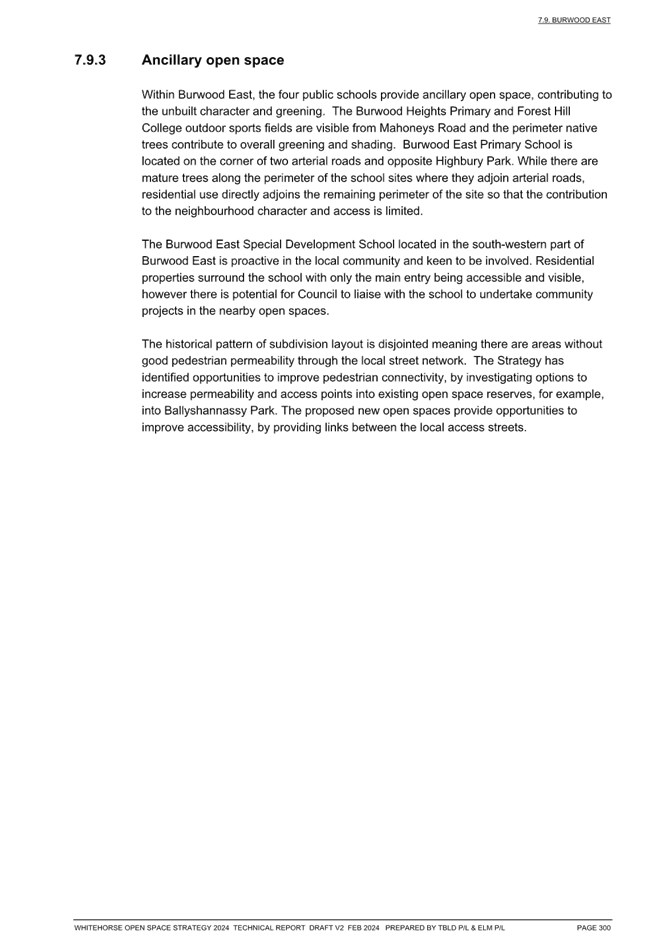 7.9. BURWOOD EAST

7.9.3 Ancillary open space

Within Burwood East, the four public schools provide ancillary open space, contributing to the unbuilt character and greening. The Burwood Heights Primary and Forest Hill College outdoor sports fields are visible from Mahoneys Road and the perimeter native trees contribute to overall greening and shading. Burwood East Primary School is located on the corner of two arterial roads and opposite Highbury Park. While there are mature trees along the perimeter of the school sites where they adjoin arterial roads, residential use directly adjoins the remaining perimeter of the site so that the contribution to the neighbourhood character and access is limited.

The Burwood East Special Development School located in the south-western part of Burwood East is proactive in the local community and keen to be involved. Residential properties surround the school with only the main entry being accessible and visible, however there is potential for Council to liaise with the school to undertake community projects in the nearby open spaces.

The historical pattern of subdivision layout is disjointed meaning there are areas without good pedestrian permeability through the local street network. The Strategy has identified opportunities to improve pedestrian connectivity, by investigating options to increase permeability and access points into existing open space reserves, for example, into Ballyshannassy Park. The proposed new open spaces provide opportunities to improve accessibility, by providing links between the local access streets.

WHITEHORSE OPEN SPACE STRATEGY 2024 TECHNICAL REPORT DRAFT V2 FEB 2024 PREPARED BY TBLD P/L & ELM P/L PAGE 300